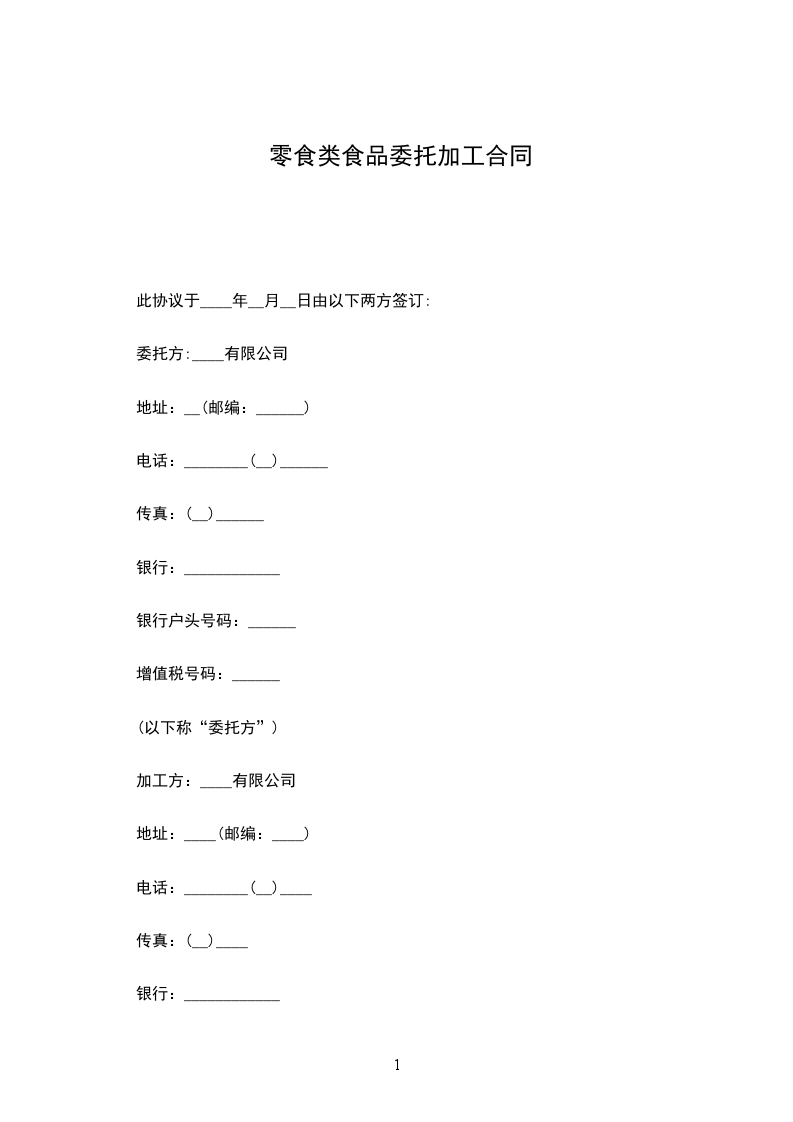 零食类食品委托加工合同

此协议于____年__月__日由以下两方签订:

委托方:____有限公司

地址：__(邮编：______)

电话：________(__)______

传真：(__)______

银行：____________

银行户头号码：______

增值税号码：______

(以下称“委托方”)

加工方：____有限公司

地址：____(邮编：____)

电话：________(__)____

传真：(__)____

银行：____________

1